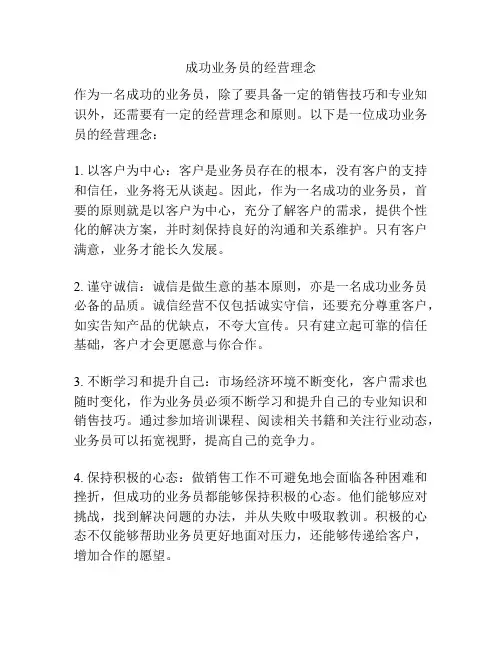 成功业务员的经营理念

作为一名成功的业务员，除了要具备一定的销售技巧和专业知识外，还需要有一定的经营理念和原则。以下是一位成功业务员的经营理念：

1. 以客户为中心：客户是业务员存在的根本，没有客户的支持和信任，业务将无从谈起。因此，作为一名成功的业务员，首要的原则就是以客户为中心，充分了解客户的需求，提供个性化的解决方案，并时刻保持良好的沟通和关系维护。只有客户满意，业务才能长久发展。

2. 谨守诚信：诚信是做生意的基本原则，亦是一名成功业务员必备的品质。诚信经营不仅包括诚实守信，还要充分尊重客户，如实告知产品的优缺点，不夸大宣传。只有建立起可靠的信任基础，客户才会更愿意与你合作。

3. 不断学习和提升自己：市场经济环境不断变化，客户需求也随时变化，作为业务员必须不断学习和提升自己的专业知识和销售技巧。通过参加培训课程、阅读相关书籍和关注行业动态，业务员可以拓宽视野，提高自己的竞争力。

4. 保持积极的心态：做销售工作不可避免地会面临各种困难和挫折，但成功的业务员都能够保持积极的心态。他们能够应对挑战，找到解决问题的办法，并从失败中吸取教训。积极的心态不仅能够帮助业务员更好地面对压力，还能够传递给客户，增加合作的愿望。